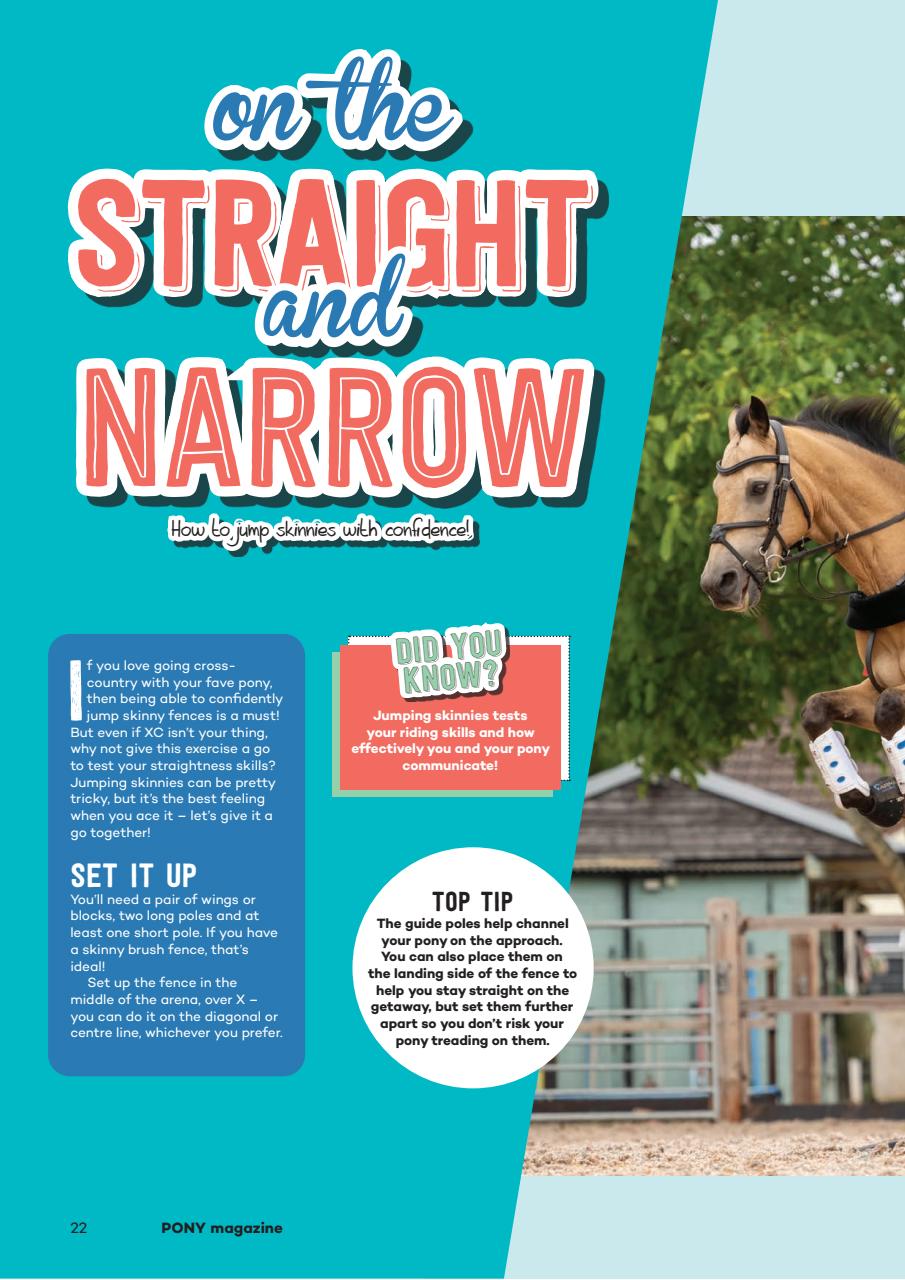 on the STRAIGHT and NARROW

How to jump skinnies with confidence!

If you love going cross-country with your fave pony, then being able to confidently jump skinny fences is a must! But even if XC isn't your thing, why not give this exercise a go to test your straightness skills? Jumping skinnies can be pretty tricky, but it's the best feeling when you ace it – let's give it a go together!

SET IT UP
You'll need a pair of wings or blocks, two long poles and at least one short pole. If you have a skinny brush fence, that's ideal!

Set up the fence in the middle of the arena, over X – you can do it on the diagonal or centre line, whichever you prefer.

DID YOU KNOW?
Jumping skinnies tests your riding skills and how effectively you and your pony communicate!

TOP TIP
The guide poles help channel your pony on the approach. You can also place them on the landing side of the fence to help you stay straight on the getaway, but set them further apart so you don't risk your pony treading on them.

22 PONY magazine